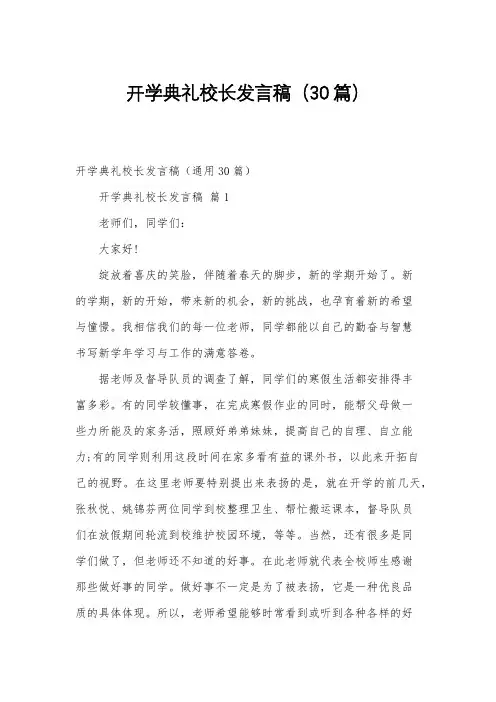 开学典礼校长发言稿（30篇）

开学典礼校长发言稿（通用30篇）

开学典礼校长发言稿 篇1

老师们，同学们：

大家好！

绽放着喜庆的笑脸，伴随着春天的脚步，新的学期开始了。新的学期，新的开始，带来新的机会，新的挑战，也孕育着新的希望与憧憬。我相信我们的每一位老师，同学都能以自己的勤奋与智慧书写新学年学习与工作的满意答卷。

据老师及督导队员的调查了解，同学们的寒假生活都安排得丰富多彩。有的同学较懂事，在完成寒假作业的同时，能帮父母做一些力所能及的家务活，照顾好弟弟妹妹，提高自己的自理、自立能力;有的同学则利用这段时间在家多看有益的课外书，以此来开拓自己的视野。在这里老师要特别提出来表扬的是，就在开学的前几天，张秋悦、姚锦芬两位同学到校整理卫生、帮忙搬运课本，督导队员们在放假期间轮流到校维护校园环境，等等。当然，还有很多是同学们做了，但老师还不知道的好事。在此老师就代表全校师生感谢那些做好事的同学。做好事不一定是为了被表扬，它是一种优良品质的具体体现。所以，老师希望能够时常看到或听到各种各样的好